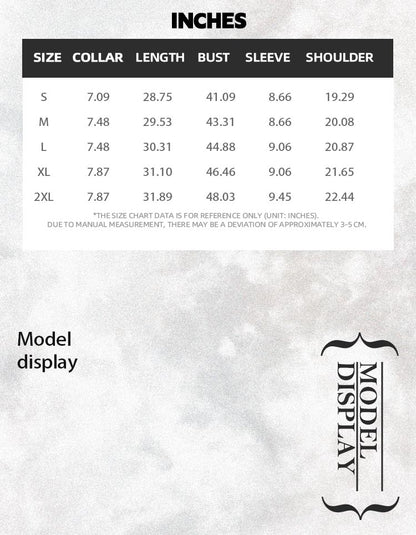 INCHES

| SIZE | COLLAR | LENGTH | BUST | SLEEVE | SHOULDER |
|---|---|---|---|---|---|
| S | 7.09 | 28.75 | 41.09 | 8.66 | 19.29 |
| M | 7.48 | 29.53 | 43.31 | 8.66 | 20.08 |
| L | 7.48 | 30.31 | 44.88 | 9.06 | 20.87 |
| XL | 7.87 | 31.10 | 46.46 | 9.06 | 21.65 |
| 2XL | 7.87 | 31.89 | 48.03 | 9.45 | 22.44 |

*THE SIZE CHART DATA IS FOR REFERENCE ONLY (UNIT: INCHES). DUE TO MANUAL MEASUREMENT, THERE MAY BE A DEVIATION OF APPROXIMATELY 3-5 CM.

Model display

MODEL DISPLAY